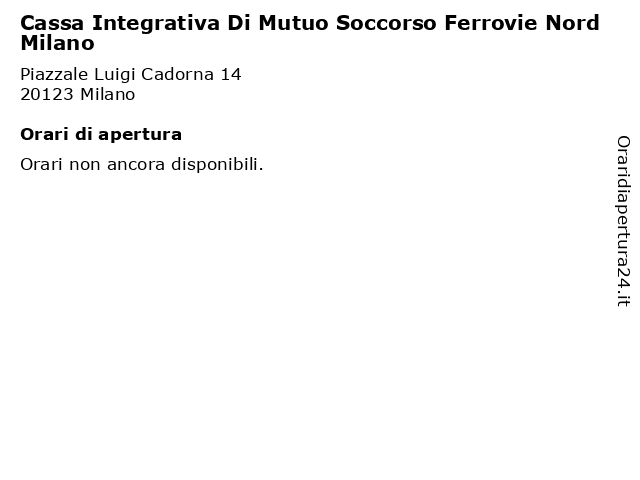 Cassa Integrativa Di Mutuo Soccorso Ferrovie Nord Milano

Piazzale Luigi Cadorna 14
20123 Milano

Orari di apertura

Orari non ancora disponibili.

Oraridiapertura24.it